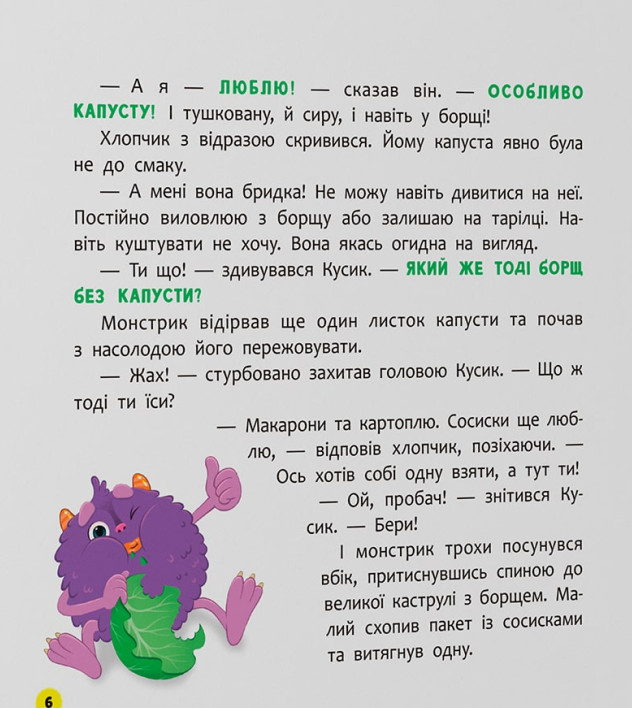 — А я — ЛЮБЛЮ! — сказав він. — ОСОБЛИВО КАПУСТУ! І тушковану, й сиру, і навіть у борщі!

Хлопчик з відразою скривився. Йому капуста явно була не до смаку.

— А мені вона бридка! Не можу навіть дивитися на неї. Постійно виловлюю з борщу або залишаю на тарілці. Навіть куштувати не хочу. Вона якась огидна на вигляд.

— Ти що! — здивувався Кусик. — ЯКИЙ ЖЕ ТОДІ БОРЩ БЕЗ КАПУСТИ?

Монстрик відірвав ще один листок капусти та почав з насолодою його пережовувати.

— Жах! — стурбовано захитав головою Кусик. — Що ж тоді ти їси?

— Макарони та картоплю. Сосиски ще люблю, — відповів хлопчик, позіхаючи. — Ось хотів собі одну взяти, а тут ти!

— Ой, пробач! — знітився Кусик. — Бери!

І монстрик трохи посунувся вбік, притиснувшись спиною до великої каструлі з борщем. Малий схопив пакет із сосисками та витягнув одну.

6